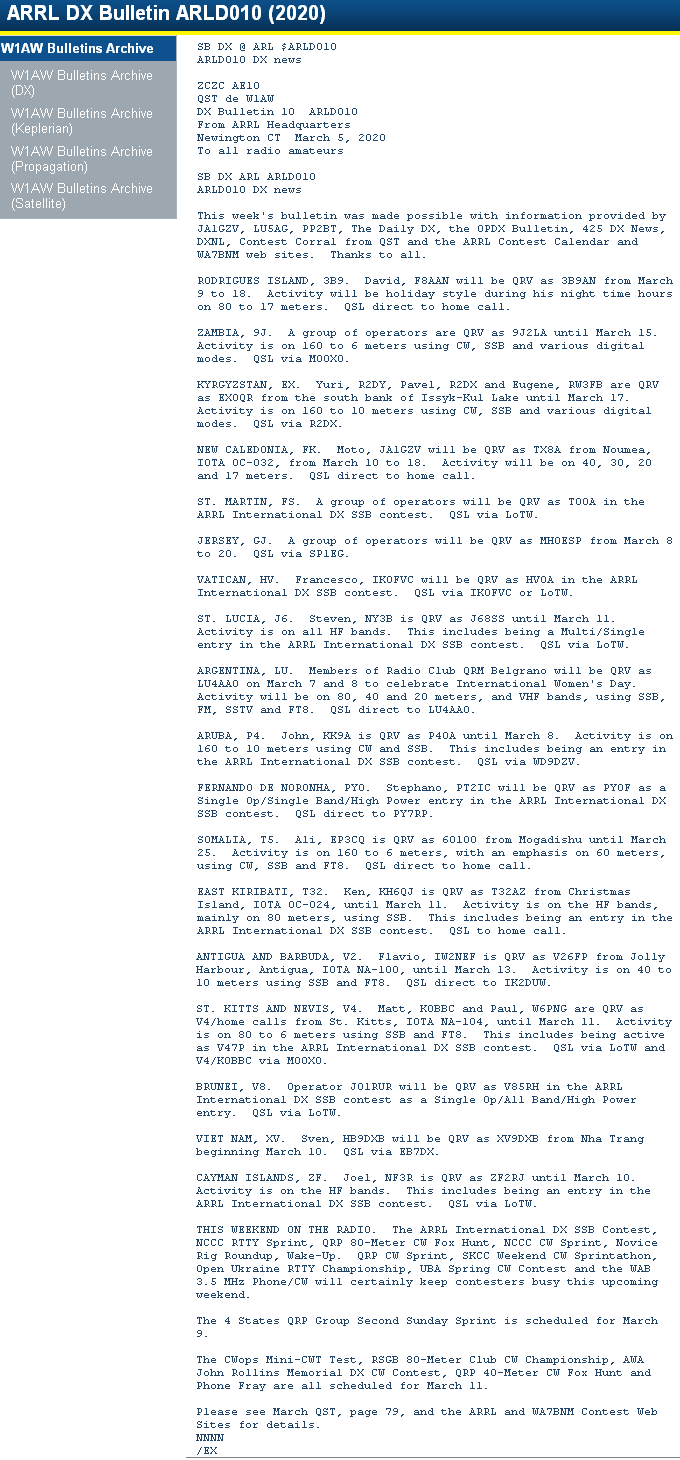 ARRL DX Bulletin ARLD010 (2020)

W1AW Bulletins Archive

W1AW Bulletins Archive (DX)

W1AW Bulletins Archive (Keplerian)

W1AW Bulletins Archive (Propagation)

W1AW Bulletins Archive (Satellite)

SB DX @ ARL $ARLD010
ARLD010 DX news

ZCZC AE10
QST de W1AW
DX Bulletin 10 ARLD010
From ARRL Headquarters
Newington CT March 5, 2020
To all radio amateurs

SB DX ARL ARLD010
ARLD010 DX news

This week's bulletin was made possible with information provided by JA1GZV, LU5AG, PP2BT, The Daily DX, the OPDX Bulletin, 425 DX News, DXNL, Contest Corral from QST and the ARRL Contest Calendar and WA7BNM web sites. Thanks to all.

RODRIGUES ISLAND, 3B9. David, F8AAN will be QRV as 3B9AN from March 9 to 18. Activity will be holiday style during his night time hours on 80 to 17 meters. QSL direct to home call.

ZAMBIA, 9J. A group of operators are QRV as 9J2LA until March 15. Activity is on 160 to 6 meters using CW, SSB and various digital modes. QSL via M0OXO.

KYRGYZSTAN, EX. Yuri, R2DY, Pavel, R2DX and Eugene, RW3FB are QRV as EX0QR from the south bank of Issyk-Kul Lake until March 17. Activity is on 160 to 10 meters using CW, SSB and various digital modes. QSL via R2DX.

NEW CALEDONIA, FK. Moto, JA1GZV will be QRV as TX8A from Noumea, IOTA OC-032, from March 10 to 18. Activity will be on 40, 30, 20 and 17 meters. QSL direct to home call.

ST. MARTIN, FS. A group of operators will be QRV as TO0A in the ARRL International DX SSB contest. QSL via LoTW.

JERSEY, GJ. A group of operators will be QRV as MH0ESP from March 8 to 20. QSL via SP1EG.

VATICAN, HV. Francesco, IK0FVC will be QRV as HV0A in the ARRL International DX SSB contest. QSL via IK0FVC or LoTW.

ST. LUCIA, J6. Steven, NY3B is QRV as J68SS until March 11. Activity is on all HF bands. This includes being a Multi/Single entry in the ARRL International DX SSB contest. QSL via LoTW.

ARGENTINA, LU. Members of Radio Club QRM Belgrano will be QRV as LU4AAO on March 7 and 8 to celebrate International Women's Day. Activity will be on 80, 40 and 20 meters, and VHF bands, using SSB, FM, SSTV and FT8. QSL direct to LU4AAO.

ARUBA, P4. John, KK9A is QRV as P40A until March 8. Activity is on 160 to 10 meters using CW and SSB. This includes being an entry in the ARRL International DX SSB contest. QSL via WD9DZV.

FERNANDO DE NORONHA, PY0. Stephano, PT2IC will be QRV as PY0F as a Single Op/Single Band/High Power entry in the ARRL International DX SSB contest. QSL direct to PY7RP.

SOMALIA, T5. Ali, EP3CQ is QRV as 6O1OO from Mogadishu until March 25. Activity is on 160 to 6 meters, with an emphasis on 60 meters, using CW, SSB and FT8. QSL direct to home call.

EAST KIRIBATI, T32. Ken, KH6QJ is QRV as T32AZ from Christmas Island, IOTA OC-024, until March 11. Activity is on the HF bands, mainly on 80 meters, using SSB. This includes being an entry in the ARRL International DX SSB contest. QSL to home call.

ANTIGUA AND BARBUDA, V2. Flavio, IW2NEF is QRV as V26FP from Jolly Harbour, Antigua, IOTA NA-100, until March 13. Activity is on 40 to 10 meters using SSB and FT8. QSL direct to IK2DUW.

ST. KITTS AND NEVIS, V4. Matt, K0BBC and Paul, W6PNG are QRV as V4/home calls from St. Kitts, IOTA NA-104, until March 11. Activity is on 80 to 6 meters using SSB and FT8. This includes being active as V47P in the ARRL International DX SSB contest. QSL via LoTW and V4/K0BBC via M0OXO.

BRUNEI, V8. Operator JO1RUR will be QRV as V85RH in the ARRL International DX SSB contest as a Single Op/All Band/High Power entry. QSL via LoTW.

VIET NAM, XV. Sven, HB9DXB will be QRV as XV9DXB from Nha Trang beginning March 10. QSL via EB7DX.

CAYMAN ISLANDS, ZF. Joel, NF3R is QRV as ZF2RJ until March 10. Activity is on the HF bands. This includes being an entry in the ARRL International DX SSB contest. QSL via LoTW.

THIS WEEKEND ON THE RADIO. The ARRL International DX SSB Contest, NCCC RTTY Sprint, QRP 80-Meter CW Fox Hunt, NCCC CW Sprint, Novice Rig Roundup, Wake-Up. QRP CW Sprint, SKCC Weekend CW Sprintathon, Open Ukraine RTTY Championship, UBA Spring CW Contest and the WAB 3.5 MHz Phone/CW will certainly keep contesters busy this upcoming weekend.

The 4 States QRP Group Second Sunday Sprint is scheduled for March 9.

The CWops Mini-CWT Test, RSGB 80-Meter Club CW Championship, AWA John Rollins Memorial DX CW Contest, QRP 40-Meter CW Fox Hunt and Phone Fray are all scheduled for March 11.

Please see March QST, page 79, and the ARRL and WA7BNM Contest Web Sites for details.
NNNN
/EX